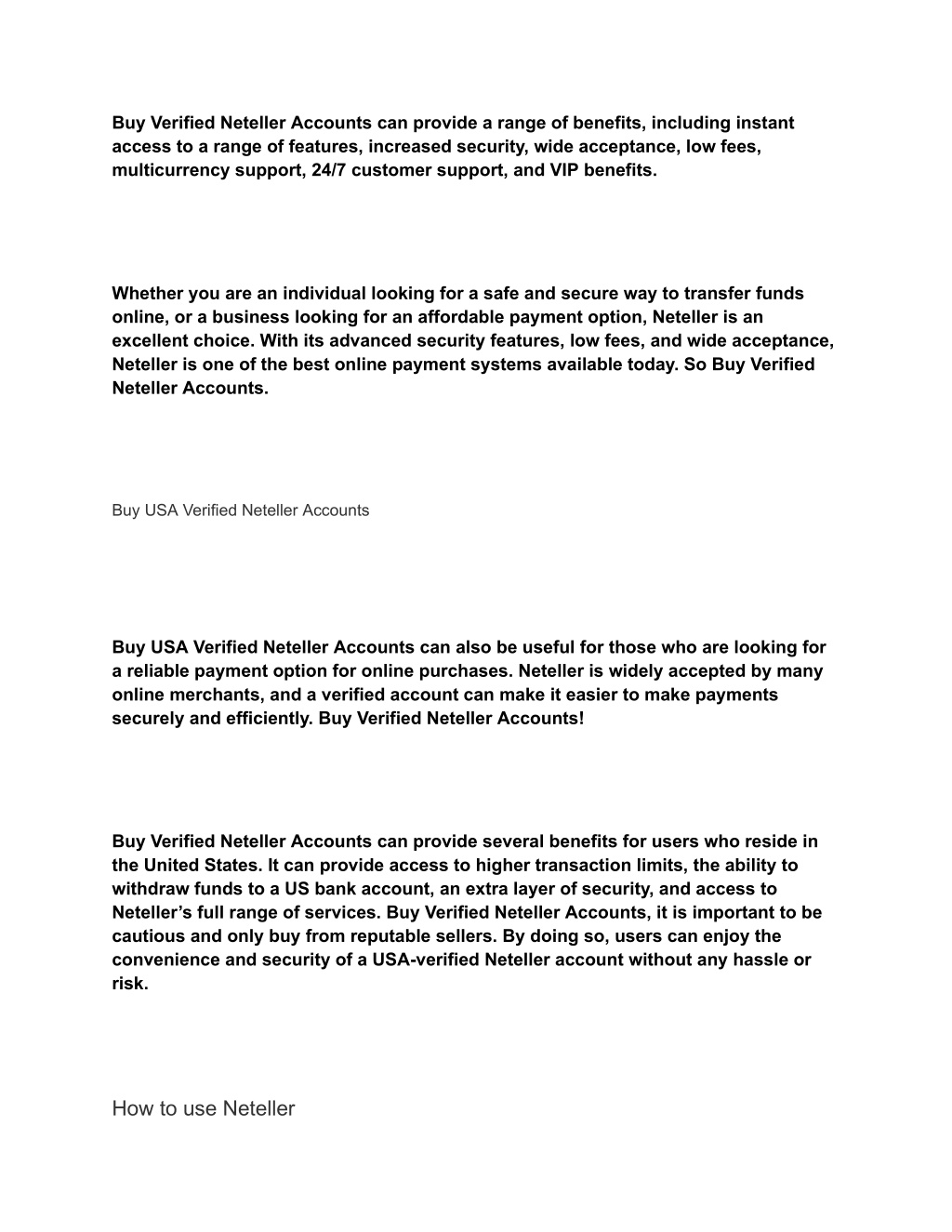 Buy Verified Neteller Accounts can provide a range of benefits, including instant access to a range of features, increased security, wide acceptance, low fees, multicurrency support, 24/7 customer support, and VIP benefits.

Whether you are an individual looking for a safe and secure way to transfer funds online, or a business looking for an affordable payment option, Neteller is an excellent choice. With its advanced security features, low fees, and wide acceptance, Neteller is one of the best online payment systems available today. So Buy Verified Neteller Accounts.

Buy USA Verified Neteller Accounts

Buy USA Verified Neteller Accounts can also be useful for those who are looking for a reliable payment option for online purchases. Neteller is widely accepted by many online merchants, and a verified account can make it easier to make payments securely and efficiently. Buy Verified Neteller Accounts!

Buy Verified Neteller Accounts can provide several benefits for users who reside in the United States. It can provide access to higher transaction limits, the ability to withdraw funds to a US bank account, an extra layer of security, and access to Neteller's full range of services. Buy Verified Neteller Accounts, it is important to be cautious and only buy from reputable sellers. By doing so, users can enjoy the convenience and security of a USA-verified Neteller account without any hassle or risk.

How to use Neteller